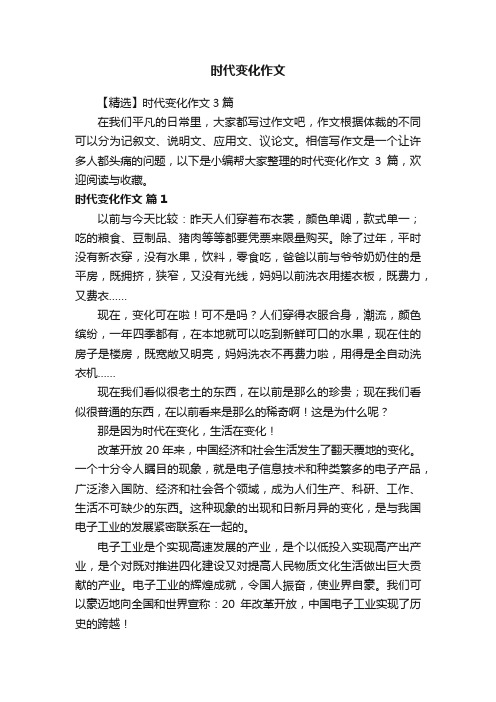 时代变化作文

【精选】时代变化作文 3 篇

在我们平凡的日常里，大家都写过作文吧，作文根据体裁的不同可以分为记叙文、说明文、应用文、议论文。相信写作文是一个让许多人都头痛的问题，以下是小编帮大家整理的时代变化作文 3 篇，欢迎阅读与收藏。

时代变化作文 篇 1

以前与今天比较：昨天人们穿着布衣裳，颜色单调，款式单一；吃的粮食、豆制品、猪肉等等都要凭票来限量购买。除了过年，平时没有新衣穿，没有水果，饮料，零食吃，爸爸以前与爷爷奶奶住的是平房，既拥挤，狭窄，又没有光线，妈妈以前洗衣用搓衣板，既费力，又费衣……

现在，变化可在啦！可不是吗？人们穿得衣服合身，潮流，颜色缤纷，一年四季都有，在本地就可以吃到新鲜可口的水果，现在住的房子是楼房，既宽敞又明亮，妈妈洗衣不再费力啦，用得是全自动洗衣机……

现在我们看似很老土的东西，在以前是那么的珍贵；现在我们看似很普通的东西，在以前看来是那么的稀奇啊！这是为什么呢？

那是因为时代在变化，生活在变化！

改革开放 20 年来，中国经济和社会生活发生了翻天覆地的变化。一个十分令人瞩目的现象，就是电子信息技术和种类繁多的电子产品，广泛渗入国防、经济和社会各个领域，成为人们生产、科研、工作、生活不可缺少的东西。这种现象的出现和日新月异的变化，是与我国电子工业的发展紧密联系在一起的。

电子工业是个实现高速发展的产业，是个以低投入实现高产出产业，是个对既对推进四化建设又对提高人民物质文化生活做出巨大贡献的产业。电子工业的辉煌成就，令国人振奋，使业界自豪。我们可以豪迈地向全国和世界宣称：20 年改革开放，中国电子工业实现了历史的跨越！